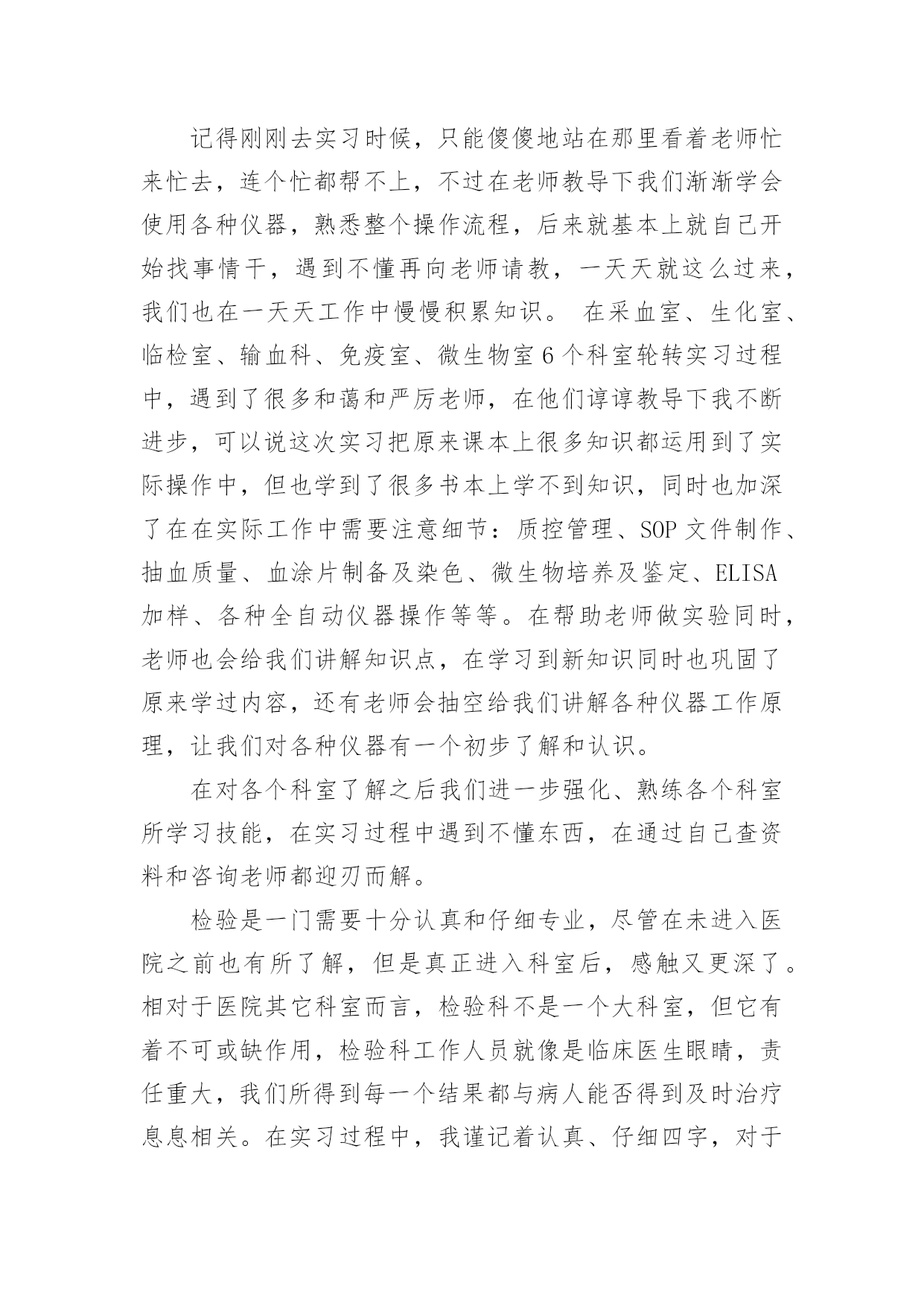 记得刚刚去实习时候，只能傻傻地站在那里看着老师忙来忙去，连个忙都帮不上，不过在老师教导下我们渐渐学会使用各种仪器，熟悉整个操作流程，后来就基本上就自己开始找事情干，遇到不懂再向老师请教，一天天就这么过来，我们也在一天天工作中慢慢积累知识。 在采血室、生化室、临检室、输血科、免疫室、微生物室 6 个科室轮转实习过程中，遇到了很多和蔼和严厉老师，在他们谆谆教导下我不断进步，可以说这次实习把原来课本上很多知识都运用到了实际操作中，但也学到了很多书本上学不到知识，同时也加深了在在实际工作中需要注意细节：质控管理、SOP 文件制作、抽血质量、血涂片制备及染色、微生物培养及鉴定、ELISA 加样、各种全自动仪器操作等等。在帮助老师做实验同时，老师也会给我们讲解知识点，在学习到新知识同时也巩固了原来学过内容，还有老师会抽空给我们讲解各种仪器工作原理，让我们对各种仪器有一个初步了解和认识。

在对各个科室了解之后我们进一步强化、熟练各个科室所学习技能，在实习过程中遇到不懂东西，在通过自己查资料和咨询老师都迎刃而解。

检验是一门需要十分认真和仔细专业，尽管在未进入医院之前也有所了解，但是真正进入科室后，感触又更深了。相对于医院其它科室而言，检验科不是一个大科室，但它有着不可或缺作用，检验科工作人员就像是临床医生眼睛，责任重大，我们所得到每一个结果都与病人能否得到及时治疗息息相关。在实习过程中，我谨记着认真、仔细四字，对于